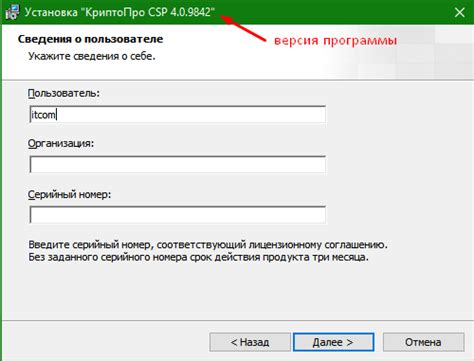 Установка "КриптоПро CSP 4.0.9842"

версия программы

Сведения о пользователе

Укажите сведения о себе.

Пользователь:

itcom

Организация:

Серийный номер:

Введите серийный номер, соответствующий лицензионному соглашению.
Без заданного серийного номера срок действия продукта три месяца.

< Назад

Далее >

Отмена